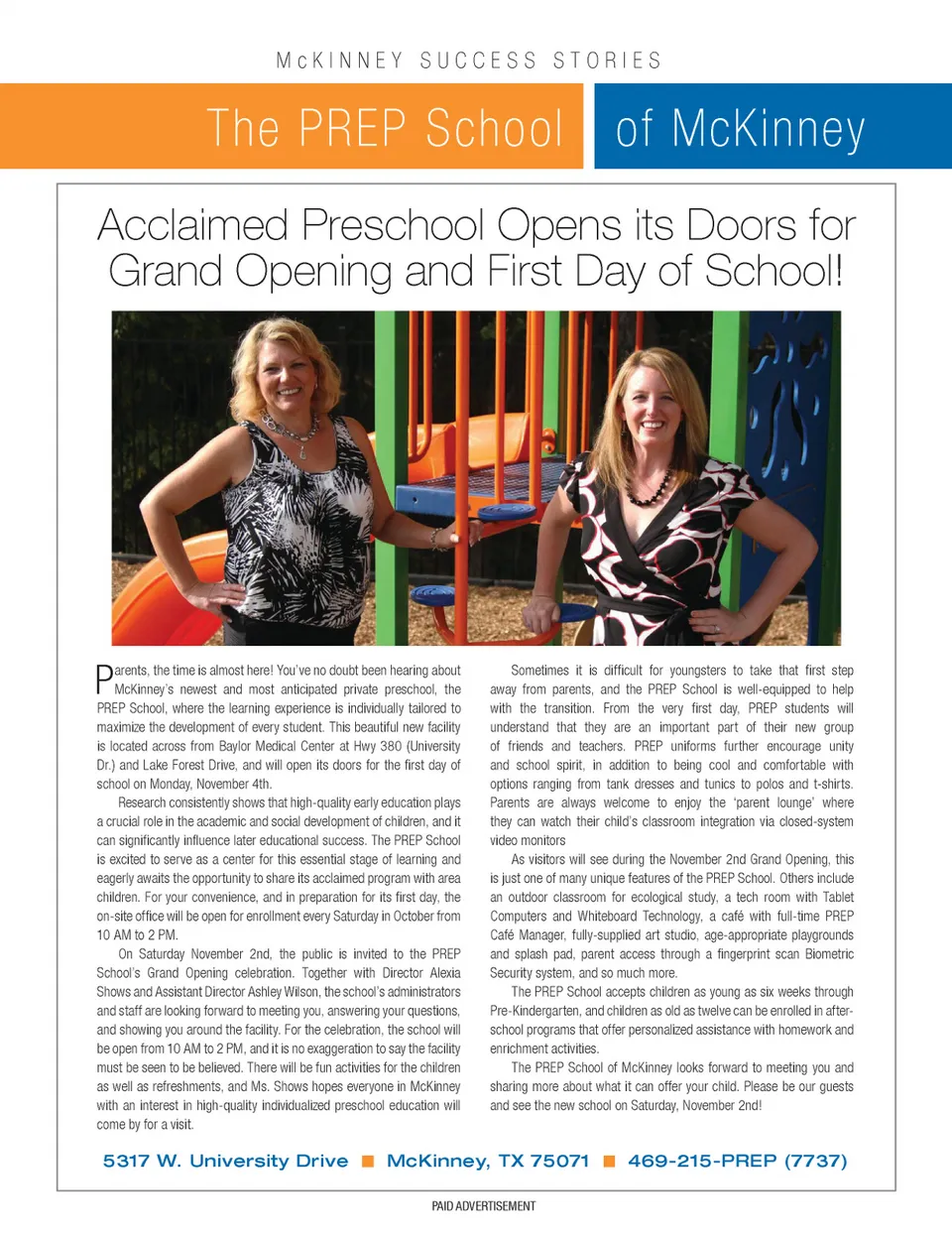 McKINNEY SUCCESS STORIES

The PREP School of McKinney

Acclaimed Preschool Opens its Doors for Grand Opening and First Day of School!

Parents, the time is almost here! You've no doubt been hearing about McKinney's newest and most anticipated private preschool, the PREP School, where the learning experience is individually tailored to maximize the development of every student. This beautiful new facility is located across from Baylor Medical Center at Hwy 380 (University Dr.) and Lake Forest Drive, and will open its doors for the first day of school on Monday, November 4th.

Research consistently shows that high-quality early education plays a crucial role in the academic and social development of children, and it can significantly influence later educational success. The PREP School is excited to serve as a center for this essential stage of learning and eagerly awaits the opportunity to share its acclaimed program with area children. For your convenience, and in preparation for its first day, the on-site office will be open for enrollment every Saturday in October from 10 AM to 2 PM.

On Saturday November 2nd, the public is invited to the PREP School's Grand Opening celebration. Together with Director Alexia Shows and Assistant Director Ashley Wilson, the school's administrators and staff are looking forward to meeting you, answering your questions, and showing you around the facility. For the celebration, the school will be open from 10 AM to 2 PM, and it is no exaggeration to say the facility must be seen to be believed. There will be fun activities for the children as well as refreshments, and Ms. Shows hopes everyone in McKinney with an interest in high-quality individualized preschool education will come by for a visit.

Sometimes it is difficult for youngsters to take that first step away from parents, and the PREP School is well-equipped to help with the transition. From the very first day, PREP students will understand that they are an important part of their new group of friends and teachers. PREP uniforms further encourage unity and school spirit, in addition to being cool and comfortable with options ranging from tank dresses and tunics to polos and t-shirts. Parents are always welcome to enjoy the 'parent lounge' where they can watch their child's classroom integration via closed-system video monitors

As visitors will see during the November 2nd Grand Opening, this is just one of many unique features of the PREP School. Others include an outdoor classroom for ecological study, a tech room with Tablet Computers and Whiteboard Technology, a café with full-time PREP Café Manager, fully-supplied art studio, age-appropriate playgrounds and splash pad, parent access through a fingerprint scan Biometric Security system, and so much more.

The PREP School accepts children as young as six weeks through Pre-Kindergarten, and children as old as twelve can be enrolled in after-school programs that offer personalized assistance with homework and enrichment activities.

The PREP School of McKinney looks forward to meeting you and sharing more about what it can offer your child. Please be our guests and see the new school on Saturday, November 2nd!

5317 W. University Drive ■ McKinney, TX 75071 ■ 469-215-PREP (7737)

PAID ADVERTISEMENT